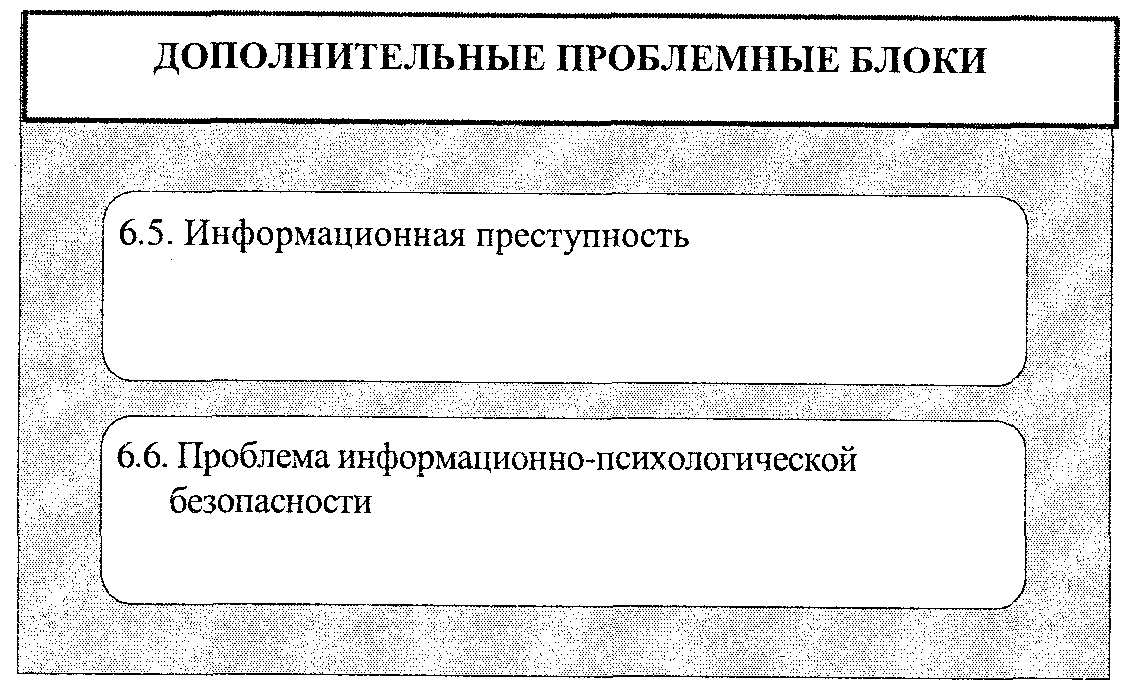 ДОПОЛНИТЕЛЬНЫЕ ПРОБЛЕМНЫЕ БЛОКИ

6.5. Информационная преступность

6.6. Проблема информационно-психологической безопасности